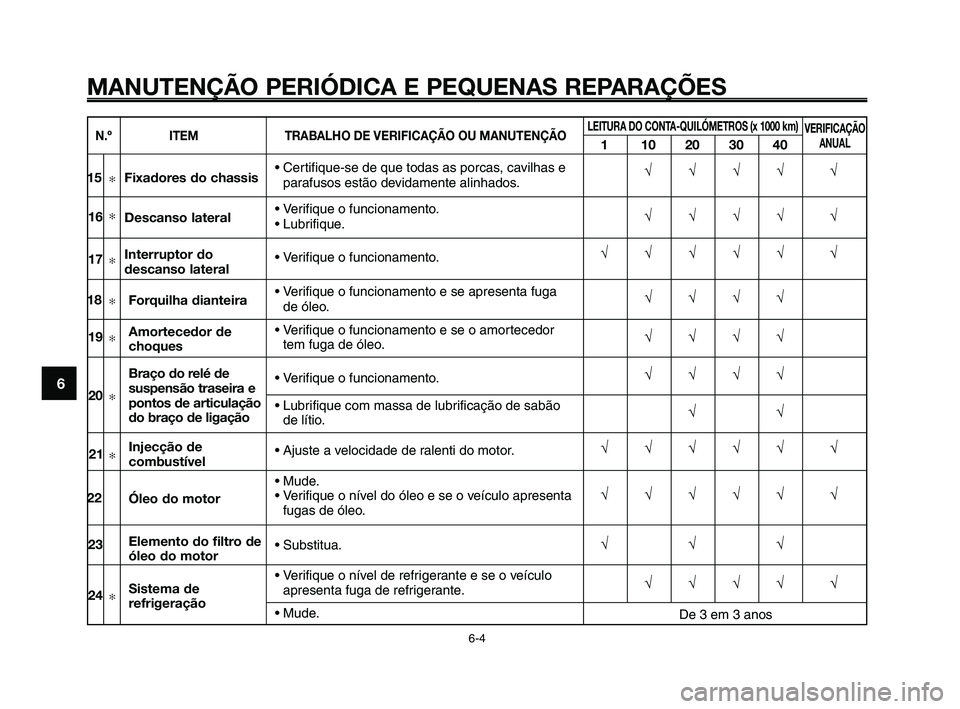 MANUTENÇÃO PERIÓDICA E PEQUENAS REPARAÇÕES

| N.º | | ITEM | TRABALHO DE VERIFICAÇÃO OU MANUTENÇÃO | LEITURA DO CONTA-QUILÓMETROS (x 1000 km) 1 | 10 | 20 | 30 | 40 | VERIFICAÇÃO ANUAL |
|---|---|---|---|---|---|---|---|---|---|
| 15 | * | Fixadores do chassis | • Certifique-se de que todas as porcas, cavilhas e parafusos estão devidamente alinhados. | | √ | √ | √ | √ | √ |
| 16 | * | Descanso lateral | • Verifique o funcionamento. • Lubrifique. | | √ | √ | √ | √ | √ |
| 17 | * | Interruptor do descanso lateral | • Verifique o funcionamento. | √ | √ | √ | √ | √ | √ |
| 18 | * | Forquilha dianteira | • Verifique o funcionamento e se apresenta fuga de óleo. | | √ | √ | √ | √ | |
| 19 | * | Amortecedor de choques | • Verifique o funcionamento e se o amortecedor tem fuga de óleo. | | √ | √ | √ | √ | |
| 20 | * | Braço do relé de suspensão traseira e pontos de articulação do braço de ligação | • Verifique o funcionamento. | | √ | √ | √ | √ | |
| | | | • Lubrifique com massa de lubrificação de sabão de lítio. | | | √ | | √ | |
| 21 | * | Injecção de combustível | • Ajuste a velocidade de ralenti do motor. | √ | √ | √ | √ | √ | √ |
| 22 | | Óleo do motor | • Mude. • Verifique o nível do óleo e se o veículo apresenta fugas de óleo. | √ | √ | √ | √ | √ | √ |
| 23 | | Elemento do filtro de óleo do motor | • Substitua. | √ | | √ | | √ | |
| 24 | * | Sistema de refrigeração | • Verifique o nível de refrigerante e se o veículo apresenta fuga de refrigerante. | | √ | √ | √ | √ | √ |
| | | | • Mude. | De 3 em 3 anos | | | | | |

6

6-4

carmanualsonline.info